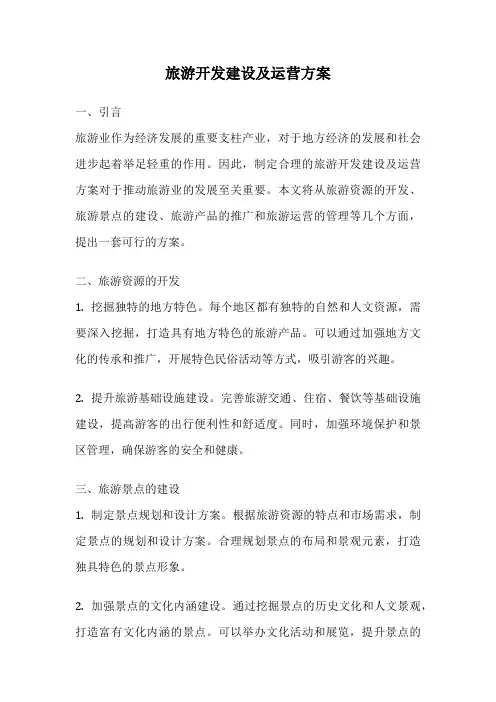 旅游开发建设及运营方案

一、引言

旅游业作为经济发展的重要支柱产业，对于地方经济的发展和社会进步起着举足轻重的作用。因此，制定合理的旅游开发建设及运营方案对于推动旅游业的发展至关重要。本文将从旅游资源的开发、旅游景点的建设、旅游产品的推广和旅游运营的管理等几个方面，提出一套可行的方案。

二、旅游资源的开发

1. 挖掘独特的地方特色。每个地区都有独特的自然和人文资源，需要深入挖掘，打造具有地方特色的旅游产品。可以通过加强地方文化的传承和推广，开展特色民俗活动等方式，吸引游客的兴趣。

2. 提升旅游基础设施建设。完善旅游交通、住宿、餐饮等基础设施建设，提高游客的出行便利性和舒适度。同时，加强环境保护和景区管理，确保游客的安全和健康。

三、旅游景点的建设

1. 制定景点规划和设计方案。根据旅游资源的特点和市场需求，制定景点的规划和设计方案。合理规划景点的布局和景观元素，打造独具特色的景点形象。

2. 加强景点的文化内涵建设。通过挖掘景点的历史文化和人文景观，打造富有文化内涵的景点。可以举办文化活动和展览，提升景点的